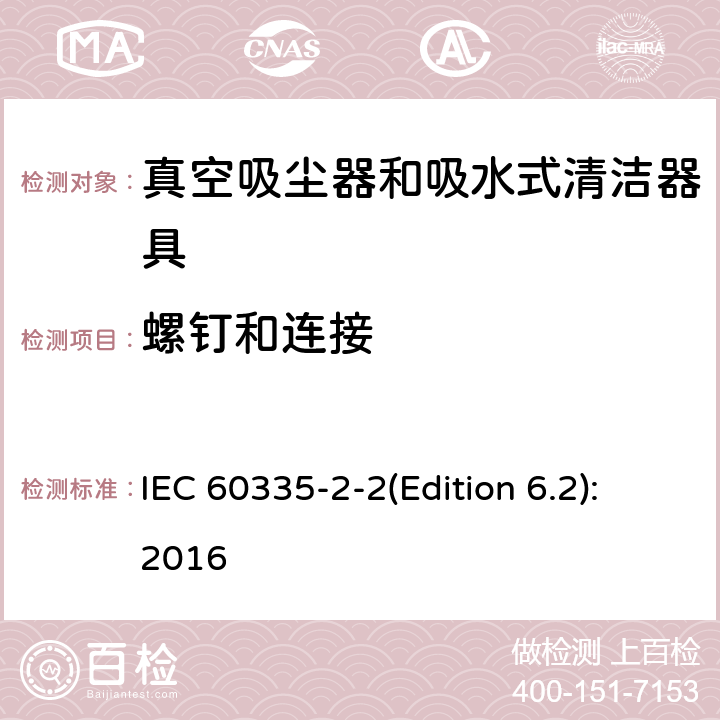 MA CNAS AC ilac-MRA

检测对象： 真空吸尘器和吸水式清洁器具

检测项目： 螺钉和连接

检测标准： IEC 60335-2-2(Edition 6.2): 2016

百检 Baijiantest.com

做检测 上百检
400-151-7153